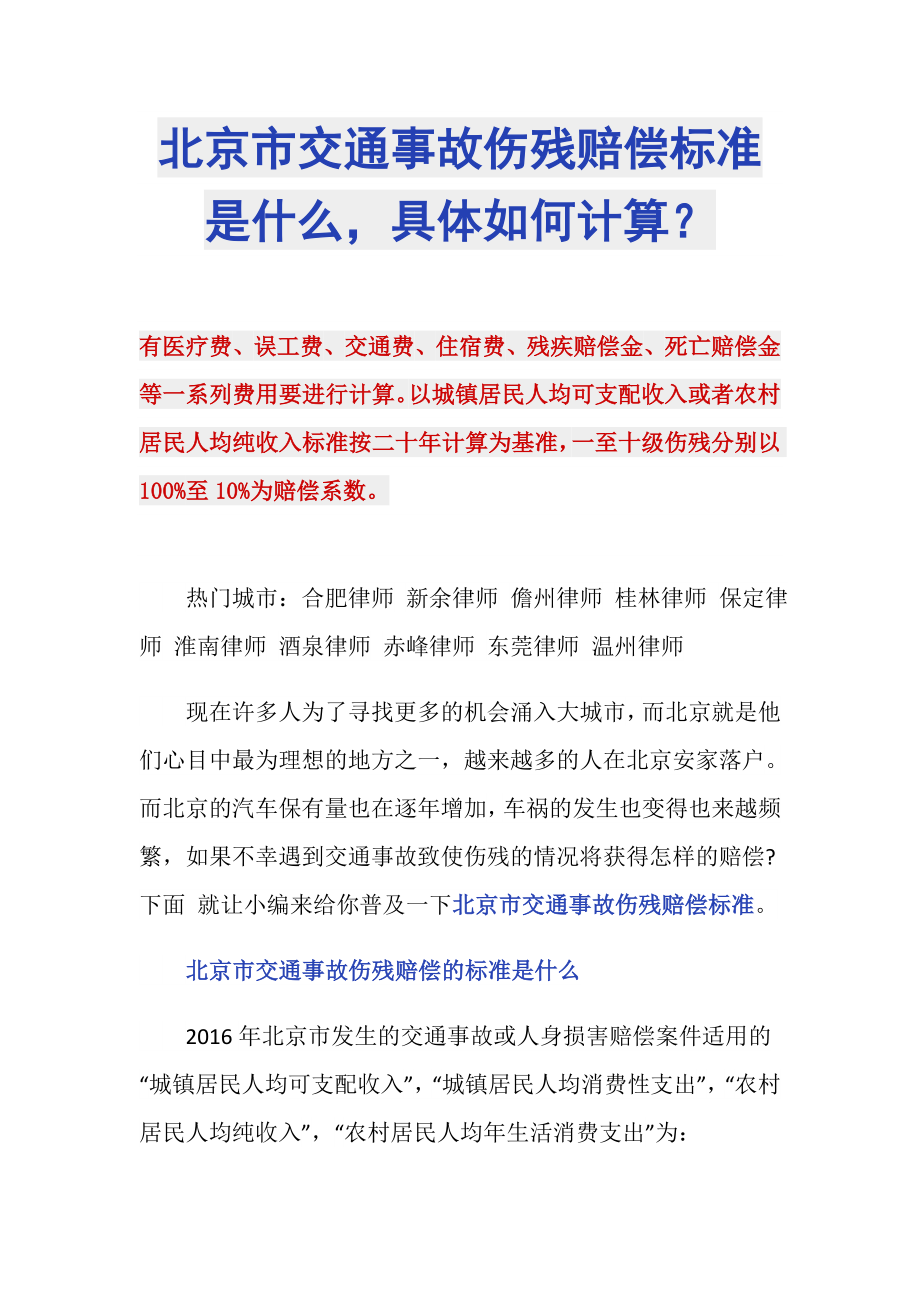 北京市交通事故伤残赔偿标准是什么，具体如何计算？

有医疗费、误工费、交通费、住宿费、残疾赔偿金、死亡赔偿金等一系列费用要进行计算。以城镇居民人均可支配收入或者农村居民人均纯收入标准按二十年计算为基准，一至十级伤残分别以100%至 10%为赔偿系数。

热门城市：合肥律师 新余律师 儋州律师 桂林律师 保定律师 淮南律师 酒泉律师 赤峰律师 东莞律师 温州律师

现在许多人为了寻找更多的机会涌入大城市，而北京就是他们心目中最为理想的地方之一，越来越多的人在北京安家落户。而北京的汽车保有量也在逐年增加，车祸的发生也变得也来越频繁，如果不幸遇到交通事故致使伤残的情况将获得怎样的赔偿?下面 就让小编来给你普及一下北京市交通事故伤残赔偿标准。

北京市交通事故伤残赔偿的标准是什么

2016 年北京市发生的交通事故或人身损害赔偿案件适用的“城镇居民人均可支配收入”，“城镇居民人均消费性支出”，“农村居民人均纯收入”，“农村居民人均年生活消费支出”为：